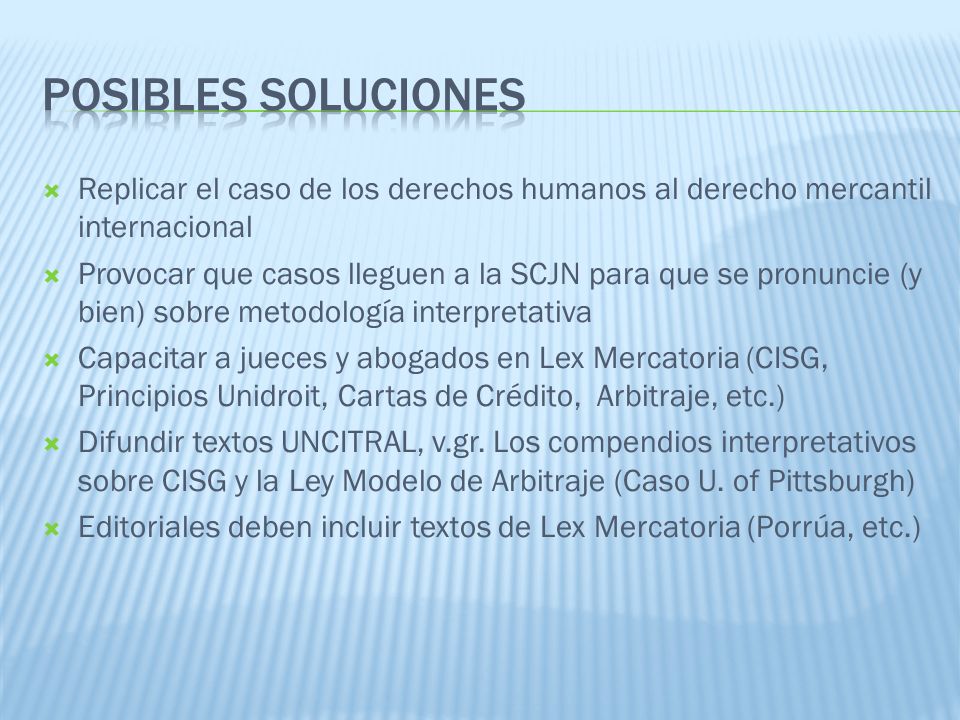 POSIBLES SOLUCIONES

Replicar el caso de los derechos humanos al derecho mercantil internacional

Provocar que casos lleguen a la SCJN para que se pronuncie (y bien) sobre metodología interpretativa

Capacitar a jueces y abogados en Lex Mercatoria (CISG, Principios Unidroit, Cartas de Crédito, Arbitraje, etc.)

Difundir textos UNCITRAL, v.gr. Los compendios interpretativos sobre CISG y la Ley Modelo de Arbitraje (Caso U. of Pittsburgh)

Editoriales deben incluir textos de Lex Mercatoria (Porrúa, etc.)